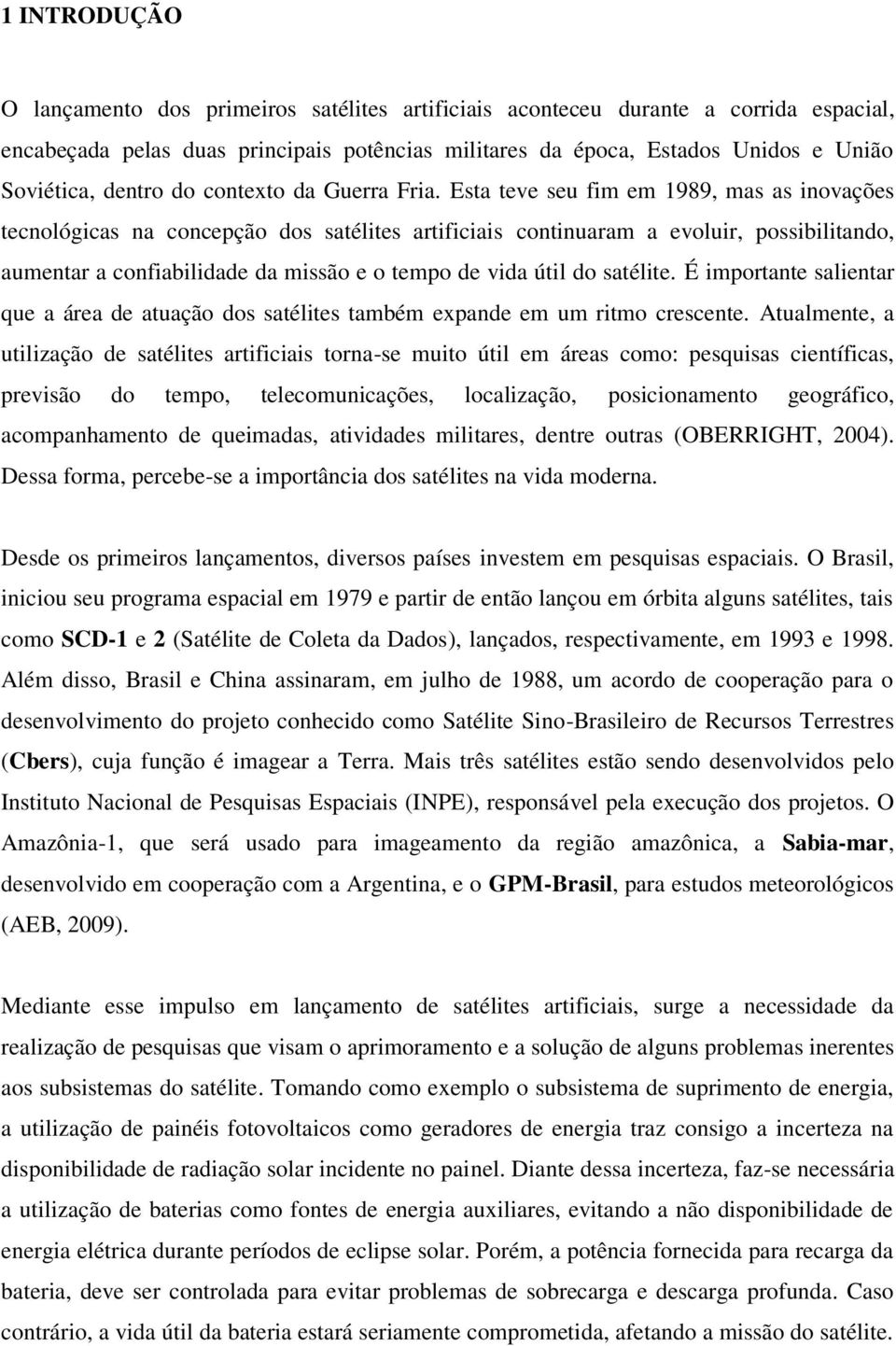 1 INTRODUÇÃO

O lançamento dos primeiros satélites artificiais aconteceu durante a corrida espacial, encabeçada pelas duas principais potências militares da época, Estados Unidos e União Soviética, dentro do contexto da Guerra Fria. Esta teve seu fim em 1989, mas as inovações tecnológicas na concepção dos satélites artificiais continuaram a evoluir, possibilitando, aumentar a confiabilidade da missão e o tempo de vida útil do satélite. É importante salientar que a área de atuação dos satélites também expande em um ritmo crescente. Atualmente, a utilização de satélites artificiais torna-se muito útil em áreas como: pesquisas científicas, previsão do tempo, telecomunicações, localização, posicionamento geográfico, acompanhamento de queimadas, atividades militares, dentre outras (OBERRIGHT, 2004). Dessa forma, percebe-se a importância dos satélites na vida moderna.

Desde os primeiros lançamentos, diversos países investem em pesquisas espaciais. O Brasil, iniciou seu programa espacial em 1979 e partir de então lançou em órbita alguns satélites, tais como SCD-1 e 2 (Satélite de Coleta da Dados), lançados, respectivamente, em 1993 e 1998. Além disso, Brasil e China assinaram, em julho de 1988, um acordo de cooperação para o desenvolvimento do projeto conhecido como Satélite Sino-Brasileiro de Recursos Terrestres (Cbers), cuja função é imagear a Terra. Mais três satélites estão sendo desenvolvidos pelo Instituto Nacional de Pesquisas Espaciais (INPE), responsável pela execução dos projetos. O Amazônia-1, que será usado para imageamento da região amazônica, a Sabia-mar, desenvolvido em cooperação com a Argentina, e o GPM-Brasil, para estudos meteorológicos (AEB, 2009).

Mediante esse impulso em lançamento de satélites artificiais, surge a necessidade da realização de pesquisas que visam o aprimoramento e a solução de alguns problemas inerentes aos subsistemas do satélite. Tomando como exemplo o subsistema de suprimento de energia, a utilização de painéis fotovoltaicos como geradores de energia traz consigo a incerteza na disponibilidade de radiação solar incidente no painel. Diante dessa incerteza, faz-se necessária a utilização de baterias como fontes de energia auxiliares, evitando a não disponibilidade de energia elétrica durante períodos de eclipse solar. Porém, a potência fornecida para recarga da bateria, deve ser controlada para evitar problemas de sobrecarga e descarga profunda. Caso contrário, a vida útil da bateria estará seriamente comprometida, afetando a missão do satélite.